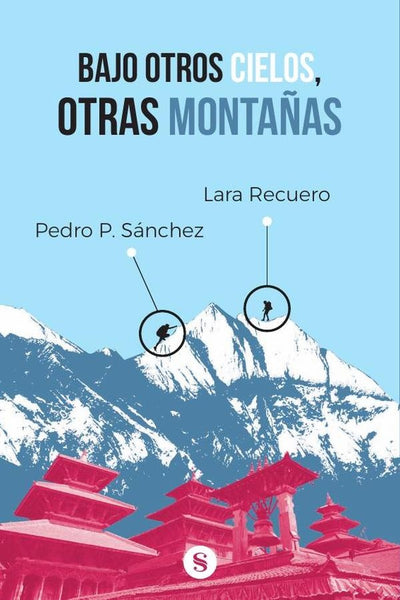 BAJO OTROS CIELOS, OTRAS MONTAÑAS

Lara Recuero

Pedro P. Sánchez

S